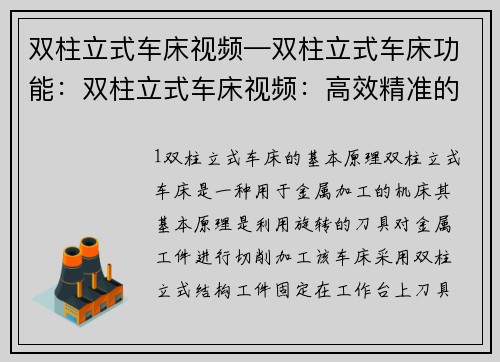 双柱立式车床视频—双柱立式车床功能：双柱立式车床视频：高效精准的

1双柱立式车床的基本原理双柱立式车床是一种用于金属加工的机床其基本原理是利用旋转的刀具对金属工件进行切削加工该车床采用双柱立式结构工件固定在工作台上刀具